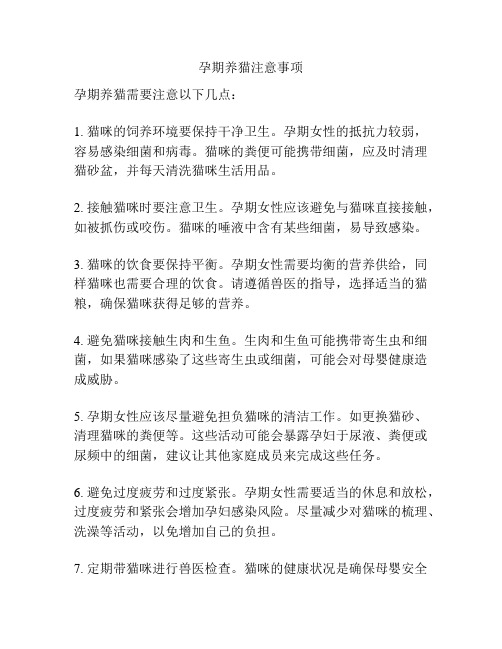 孕期养猫注意事项

孕期养猫需要注意以下几点：

1. 猫咪的饲养环境要保持干净卫生。孕期女性的抵抗力较弱，容易感染细菌和病毒。猫咪的粪便可能携带细菌，应及时清理猫砂盆，并每天清洗猫咪生活用品。

2. 接触猫咪时要注意卫生。孕期女性应该避免与猫咪直接接触，如被抓伤或咬伤。猫咪的唾液中含有某些细菌，易导致感染。

3. 猫咪的饮食要保持平衡。孕期女性需要均衡的营养供给，同样猫咪也需要合理的饮食。请遵循兽医的指导，选择适当的猫粮，确保猫咪获得足够的营养。

4. 避免猫咪接触生肉和生鱼。生肉和生鱼可能携带寄生虫和细菌，如果猫咪感染了这些寄生虫或细菌，可能会对母婴健康造成威胁。

5. 孕期女性应该尽量避免担负猫咪的清洁工作。如更换猫砂、清理猫咪的粪便等。这些活动可能会暴露孕妇于尿液、粪便或尿频中的细菌，建议让其他家庭成员来完成这些任务。

6. 避免过度疲劳和过度紧张。孕期女性需要适当的休息和放松，过度疲劳和紧张会增加孕妇感染风险。尽量减少对猫咪的梳理、洗澡等活动，以免增加自己的负担。

7. 定期带猫咪进行兽医检查。猫咪的健康状况是确保母婴安全